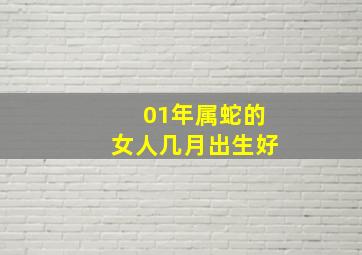 01年属蛇的
女人几月出生好